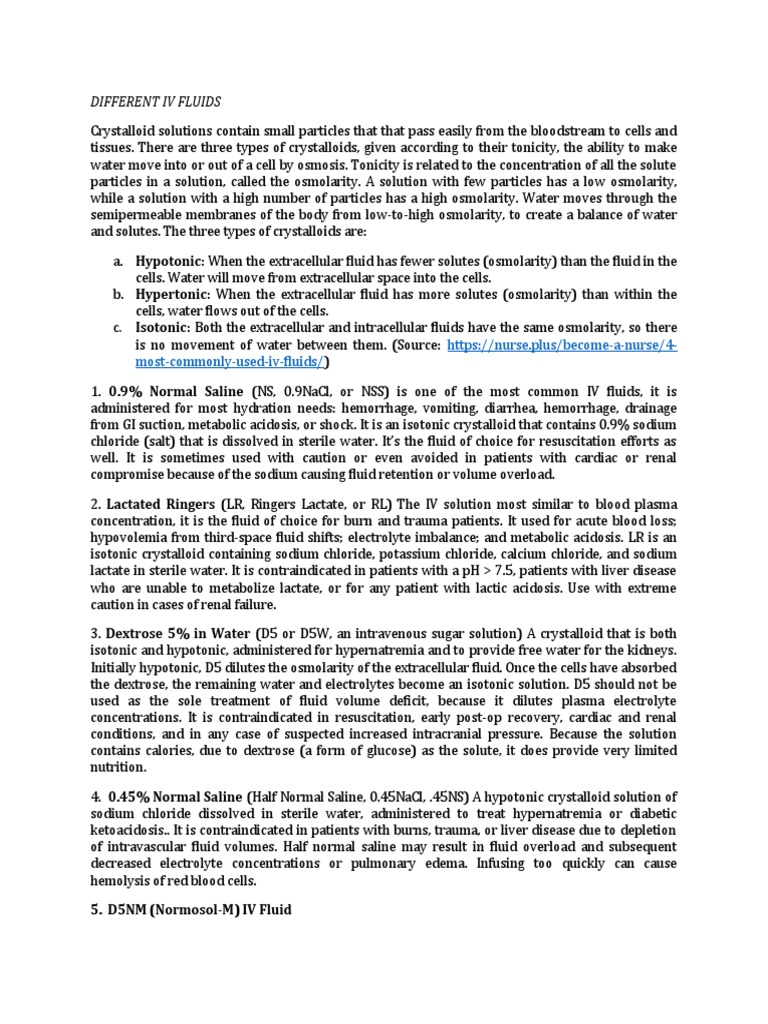 DIFFERENT IV FLUIDS

Crystalloid solutions contain small particles that that pass easily from the bloodstream to cells and tissues. There are three types of crystalloids, given according to their tonicity, the ability to make water move into or out of a cell by osmosis. Tonicity is related to the concentration of all the solute particles in a solution, called the osmolarity. A solution with few particles has a low osmolarity, while a solution with a high number of particles has a high osmolarity. Water moves through the semipermeable membranes of the body from low-to-high osmolarity, to create a balance of water and solutes. The three types of crystalloids are:

a. Hypotonic: When the extracellular fluid has fewer solutes (osmolarity) than the fluid in the cells. Water will move from extracellular space into the cells.
b. Hypertonic: When the extracellular fluid has more solutes (osmolarity) than within the cells, water flows out of the cells.
c. Isotonic: Both the extracellular and intracellular fluids have the same osmolarity, so there is no movement of water between them. (Source: https://nurse.plus/become-a-nurse/4-most-commonly-used-iv-fluids/)

1. 0.9% Normal Saline (NS, 0.9NaCl, or NSS) is one of the most common IV fluids, it is administered for most hydration needs: hemorrhage, vomiting, diarrhea, hemorrhage, drainage from GI suction, metabolic acidosis, or shock. It is an isotonic crystalloid that contains 0.9% sodium chloride (salt) that is dissolved in sterile water. It's the fluid of choice for resuscitation efforts as well. It is sometimes used with caution or even avoided in patients with cardiac or renal compromise because of the sodium causing fluid retention or volume overload.

2. Lactated Ringers (LR, Ringers Lactate, or RL) The IV solution most similar to blood plasma concentration, it is the fluid of choice for burn and trauma patients. It used for acute blood loss; hypovolemia from third-space fluid shifts; electrolyte imbalance; and metabolic acidosis. LR is an isotonic crystalloid containing sodium chloride, potassium chloride, calcium chloride, and sodium lactate in sterile water. It is contraindicated in patients with a pH > 7.5, patients with liver disease who are unable to metabolize lactate, or for any patient with lactic acidosis. Use with extreme caution in cases of renal failure.

3. Dextrose 5% in Water (D5 or D5W, an intravenous sugar solution) A crystalloid that is both isotonic and hypotonic, administered for hypernatremia and to provide free water for the kidneys. Initially hypotonic, D5 dilutes the osmolarity of the extracellular fluid. Once the cells have absorbed the dextrose, the remaining water and electrolytes become an isotonic solution. D5 should not be used as the sole treatment of fluid volume deficit, because it dilutes plasma electrolyte concentrations. It is contraindicated in resuscitation, early post-op recovery, cardiac and renal conditions, and in any case of suspected increased intracranial pressure. Because the solution contains calories, due to dextrose (a form of glucose) as the solute, it does provide very limited nutrition.

4. 0.45% Normal Saline (Half Normal Saline, 0.45NaCl, .45NS) A hypotonic crystalloid solution of sodium chloride dissolved in sterile water, administered to treat hypernatremia or diabetic ketoacidosis.. It is contraindicated in patients with burns, trauma, or liver disease due to depletion of intravascular fluid volumes. Half normal saline may result in fluid overload and subsequent decreased electrolyte concentrations or pulmonary edema. Infusing too quickly can cause hemolysis of red blood cells.

5. D5NM (Normosol-M) IV Fluid